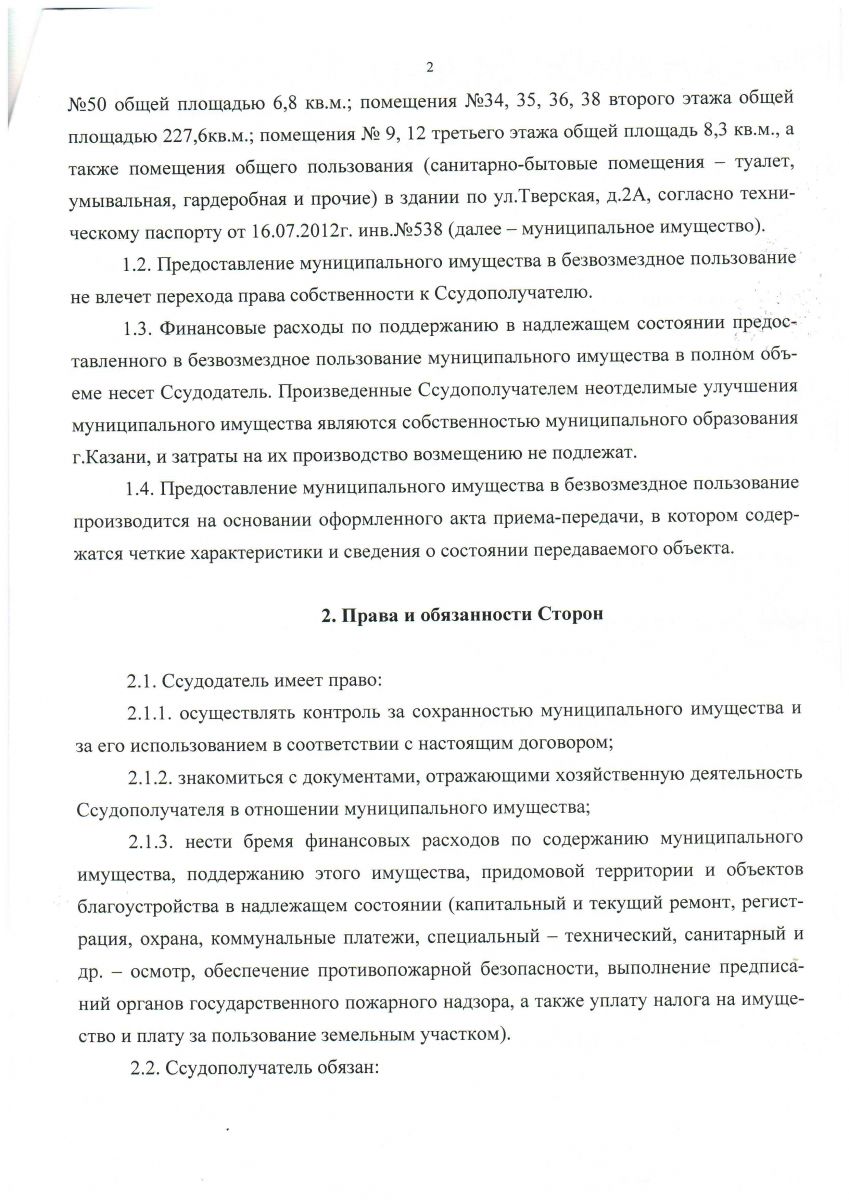 2

№50 общей площадью 6,8 кв.м.; помещения №34, 35, 36, 38 второго этажа общей площадью 227,6кв.м.; помещения № 9, 12 третьего этажа общей площадь 8,3 кв.м., а также помещения общего пользования (санитарно-бытовые помещения – туалет, умывальная, гардеробная и прочие) в здании по ул.Тверская, д.2А, согласно техническому паспорту от 16.07.2012г. инв.№538 (далее – муниципальное имущество).

1.2. Предоставление муниципального имущества в безвозмездное пользование не влечет перехода права собственности к Ссудополучателю.

1.3. Финансовые расходы по поддержанию в надлежащем состоянии предоставленного в безвозмездное пользование муниципального имущества в полном объеме несет Ссудодатель. Произведенные Ссудополучателем неотделимые улучшения муниципального имущества являются собственностью муниципального образования г.Казани, и затраты на их производство возмещению не подлежат.

1.4. Предоставление муниципального имущества в безвозмездное пользование производится на основании оформленного акта приема-передачи, в котором содержатся четкие характеристики и сведения о состоянии передаваемого объекта.

2. Права и обязанности Сторон

2.1. Ссудодатель имеет право:

2.1.1. осуществлять контроль за сохранностью муниципального имущества и за его использованием в соответствии с настоящим договором;

2.1.2. знакомиться с документами, отражающими хозяйственную деятельность Ссудополучателя в отношении муниципального имущества;

2.1.3. нести бремя финансовых расходов по содержанию муниципального имущества, поддержанию этого имущества, придомовой территории и объектов благоустройства в надлежащем состоянии (капитальный и текущий ремонт, регистрация, охрана, коммунальные платежи, специальный – технический, санитарный и др. – осмотр, обеспечение противопожарной безопасности, выполнение предписаний органов государственного пожарного надзора, а также уплату налога на имущество и плату за пользование земельным участком).

2.2. Ссудополучатель обязан: